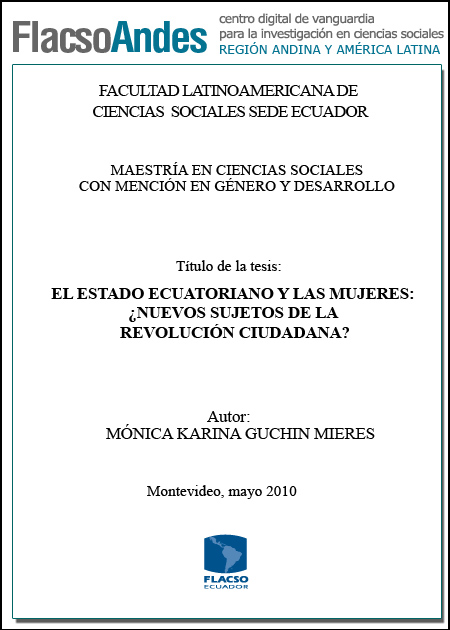 FlacsoAndes
centro digital de vanguardia
para la investigación en ciencias sociales
REGIÓN ANDINA Y AMÉRICA LATINA

FACULTAD LATINOAMERICANA DE CIENCIAS SOCIALES SEDE ECUADOR

MAESTRÍA EN CIENCIAS SOCIALES CON MENCIÓN EN GÉNERO Y DESARROLLO

Título de la tesis:

EL ESTADO ECUATORIANO Y LAS MUJERES: ¿NUEVOS SUJETOS DE LA REVOLUCIÓN CIUDADANA?

Autor:
MÓNICA KARINA GUCHIN MIERES

Montevideo, mayo 2010

FLACSO
ECUADOR